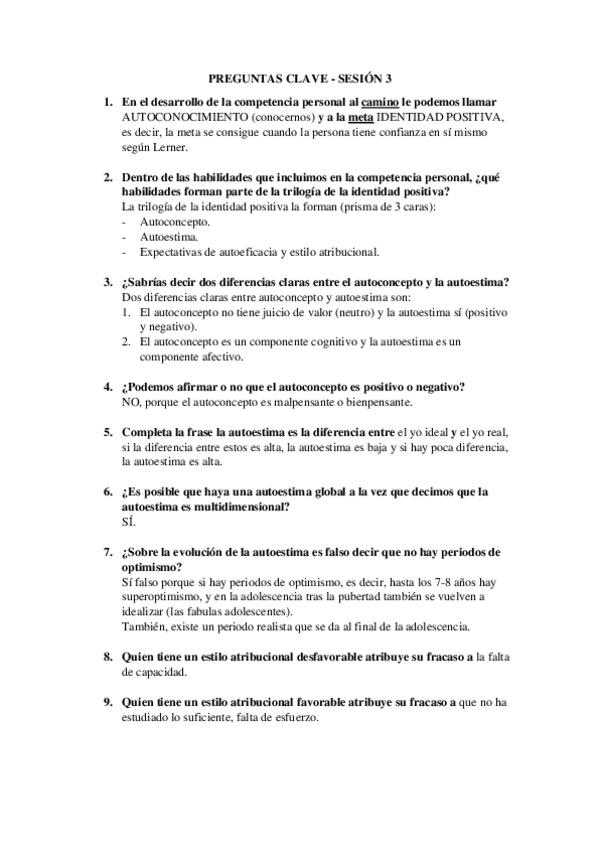 PREGUNTAS CLAVE - SESIÓN 3

1. En el desarrollo de la competencia personal al camino le podemos llamar AUTOCONOCIMIENTO (conocernos) y a la meta IDENTIDAD POSITIVA, es decir, la meta se consigue cuando la persona tiene confianza en sí mismo según Lerner.

2. Dentro de las habilidades que incluimos en la competencia personal, ¿qué habilidades forman parte de la trilogía de la identidad positiva?
La trilogía de la identidad positiva la forman (prisma de 3 caras):
- Autoconcepto.
- Autoestima.
- Expectativas de autoeficacia y estilo atribucional.

3. ¿Sabrías decir dos diferencias claras entre el autoconcepto y la autoestima?
Dos diferencias claras entre autoconcepto y autoestima son:
1. El autoconcepto no tiene juicio de valor (neutro) y la autoestima sí (positivo y negativo).
2. El autoconcepto es un componente cognitivo y la autoestima es un componente afectivo.

4. ¿Podemos afirmar o no que el autoconcepto es positivo o negativo?
NO, porque el autoconcepto es malpensante o bienpensante.

5. Completa la frase la autoestima es la diferencia entre el yo ideal y el yo real, si la diferencia entre estos es alta, la autoestima es baja y si hay poca diferencia, la autoestima es alta.

6. ¿Es posible que haya una autoestima global a la vez que decimos que la autoestima es multidimensional?
SÍ.

7. ¿Sobre la evolución de la autoestima es falso decir que no hay periodos de optimismo?
Sí falso porque si hay periodos de optimismo, es decir, hasta los 7-8 años hay superoptimismo, y en la adolescencia tras la pubertad también se vuelven a idealizar (las fabulas adolescentes).
También, existe un periodo realista que se da al final de la adolescencia.

8. Quien tiene un estilo atribucional desfavorable atribuye su fracaso a la falta de capacidad.

9. Quien tiene un estilo atribucional favorable atribuye su fracaso a que no ha estudiado lo suficiente, falta de esfuerzo.